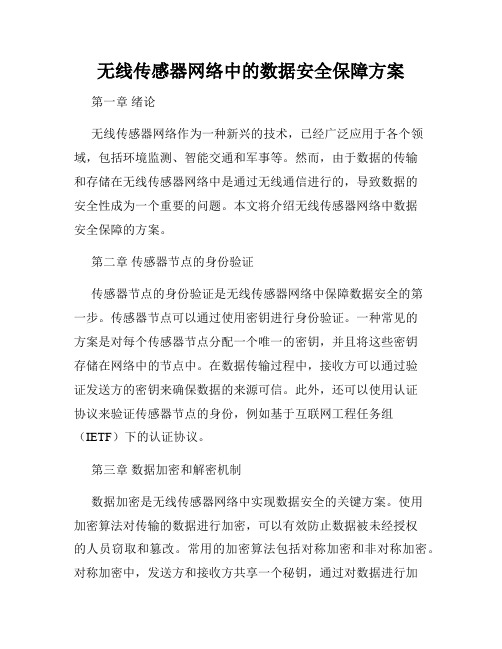 无线传感器网络中的数据安全保障方案

第一章 绪论

无线传感器网络作为一种新兴的技术，已经广泛应用于各个领域，包括环境监测、智能交通和军事等。然而，由于数据的传输和存储在无线传感器网络中是通过无线通信进行的，导致数据的安全性成为一个重要的问题。本文将介绍无线传感器网络中数据安全保障的方案。

第二章 传感器节点的身份验证

传感器节点的身份验证是无线传感器网络中保障数据安全的第一步。传感器节点可以通过使用密钥进行身份验证。一种常见的方案是对每个传感器节点分配一个唯一的密钥，并且将这些密钥存储在网络中的节点中。在数据传输过程中，接收方可以通过验证发送方的密钥来确保数据的来源可信。此外，还可以使用认证协议来验证传感器节点的身份，例如基于互联网工程任务组（IETF）下的认证协议。

第三章 数据加密和解密机制

数据加密是无线传感器网络中实现数据安全的关键方案。使用加密算法对传输的数据进行加密，可以有效防止数据被未经授权的人员窃取和篡改。常用的加密算法包括对称加密和非对称加密。对称加密中，发送方和接收方共享一个秘钥，通过对数据进行加